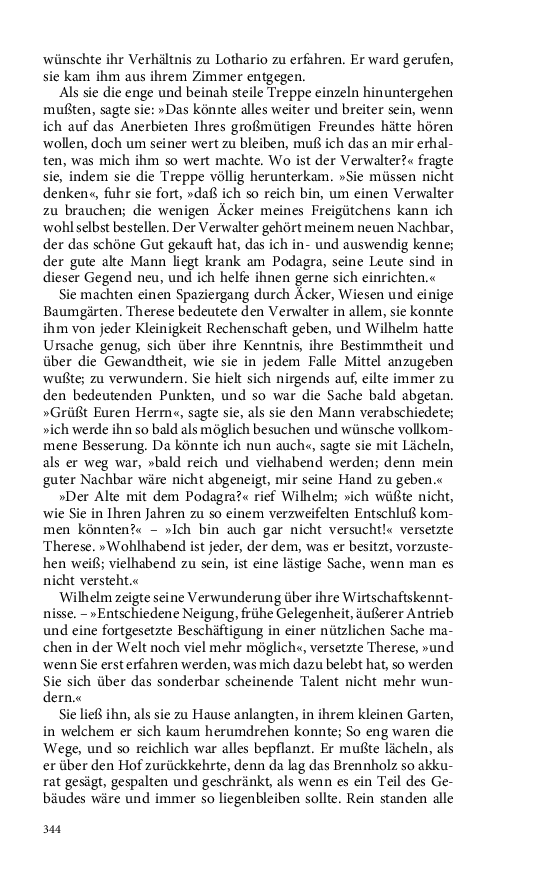 wünschte ihr Verhältnis zu Lothario zu erfahren. Er ward gerufen, sie kam ihm aus ihrem Zimmer entgegen.

Als sie die enge und beinah steile Treppe einzeln hinuntergehen mußten, sagte sie: »Das könnte alles weiter und breiter sein, wenn ich auf das Anerbieten Ihres großmütigen Freundes hätte hören wollen, doch um seiner wert zu bleiben, muß ich das an mir erhalten, was mich ihm so wert machte. Wo ist der Verwalter?« fragte sie, indem sie die Treppe völlig herunterkam. »Sie müssen nicht denken«, fuhr sie fort, »daß ich so reich bin, um einen Verwalter zu brauchen; die wenigen Äcker meines Freigütchens kann ich wohl selbst bestellen. Der Verwalter gehört meinem neuen Nachbar, der das schöne Gut gekauft hat, das ich in- und auswendig kenne; der gute alte Mann liegt krank am Podagra, seine Leute sind in dieser Gegend neu, und ich helfe ihnen gerne sich einrichten.«

Sie machten einen Spaziergang durch Äcker, Wiesen und einige Baumgärten. Therese bedeutete den Verwalter in allem, sie konnte ihm von jeder Kleinigkeit Rechenschaft geben, und Wilhelm hatte Ursache genug, sich über ihre Kenntnis, ihre Bestimmtheit und über die Gewandtheit, wie sie in jedem Falle Mittel anzugeben wußte; zu verwundern. Sie hielt sich nirgends auf, eilte immer zu den bedeutenden Punkten, und so war die Sache bald abgetan. »Grüßt Euren Herrn«, sagte sie, als sie den Mann verabschiedete; »ich werde ihn so bald als möglich besuchen und wünsche vollkommene Besserung. Da könnte ich nun auch«, sagte sie mit Lächeln, als er weg war, »bald reich und vielhabend werden; denn mein guter Nachbar wäre nicht abgeneigt, mir seine Hand zu geben.«

»Der Alte mit dem Podagra?« rief Wilhelm; »ich wüßte nicht, wie Sie in Ihren Jahren zu so einem verzweifelten Entschluß kommen könnten?« – »Ich bin auch gar nicht versucht!« versetzte Therese. »Wohlhabend ist jeder, der dem, was er besitzt, vorzustehen weiß; vielhabend zu sein, ist eine lästige Sache, wenn man es nicht versteht.«

Wilhelm zeigte seine Verwunderung über ihre Wirtschaftskenntnisse. – »Entschiedene Neigung, frühe Gelegenheit, äußerer Antrieb und eine fortgesetzte Beschäftigung in einer nützlichen Sache machen in der Welt noch viel mehr möglich«, versetzte Therese, »und wenn Sie erst erfahren werden, was mich dazu belebt hat, so werden Sie sich über das sonderbar scheinende Talent nicht mehr wundern.«

Sie ließ ihn, als sie zu Hause anlangten, in ihrem kleinen Garten, in welchem er sich kaum herumdrehen konnte; So eng waren die Wege, und so reichlich war alles bepflanzt. Er mußte lächeln, als er über den Hof zurückkehrte, denn da lag das Brennholz so akkurat gesägt, gespalten und geschränkt, als wenn es ein Teil des Gebäudes wäre und immer so liegenbleiben sollte. Rein standen alle

344